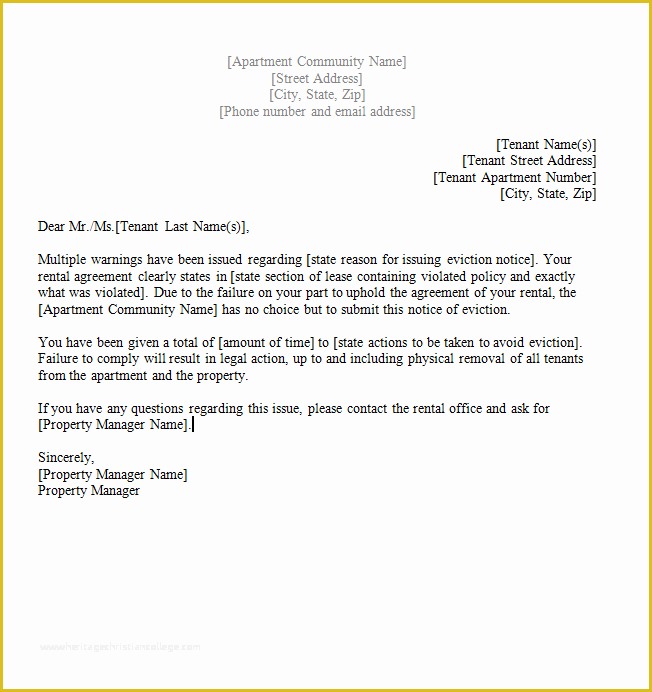 [Apartment Community Name]
[Street Address]
[City, State, Zip]
[Phone number and email address]

[Tenant Name(s)]
[Tenant Street Address]
[Tenant Apartment Number]
[City, State, Zip]

Dear Mr./Ms.[Tenant Last Name(s)],

Multiple warnings have been issued regarding [state reason for issuing eviction notice]. Your rental agreement clearly states in [state section of lease containing violated policy and exactly what was violated]. Due to the failure on your part to uphold the agreement of your rental, the [Apartment Community Name] has no choice but to submit this notice of eviction.

You have been given a total of [amount of time] to [state actions to be taken to avoid eviction]. Failure to comply will result in legal action, up to and including physical removal of all tenants from the apartment and the property.

If you have any questions regarding this issue, please contact the rental office and ask for [Property Manager Name].

Sincerely,
[Property Manager Name]
Property Manager

www.heritagechristiancollege.com